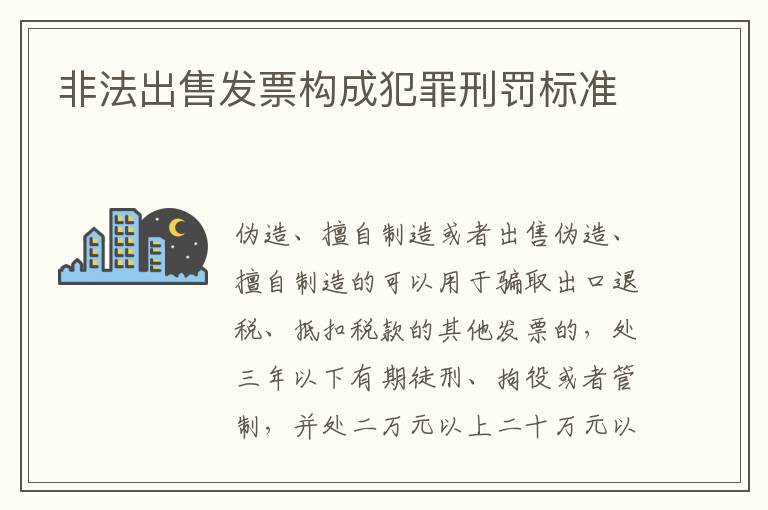 非法出售发票构成犯罪刑罚标准

伪造、擅自制造或者出售伪造、擅自制造的可以用于骗取出口退税、抵扣税款的其他发票的，处三年以下有期徒刑、拘役或者管制，并处二万元以上二十万元以